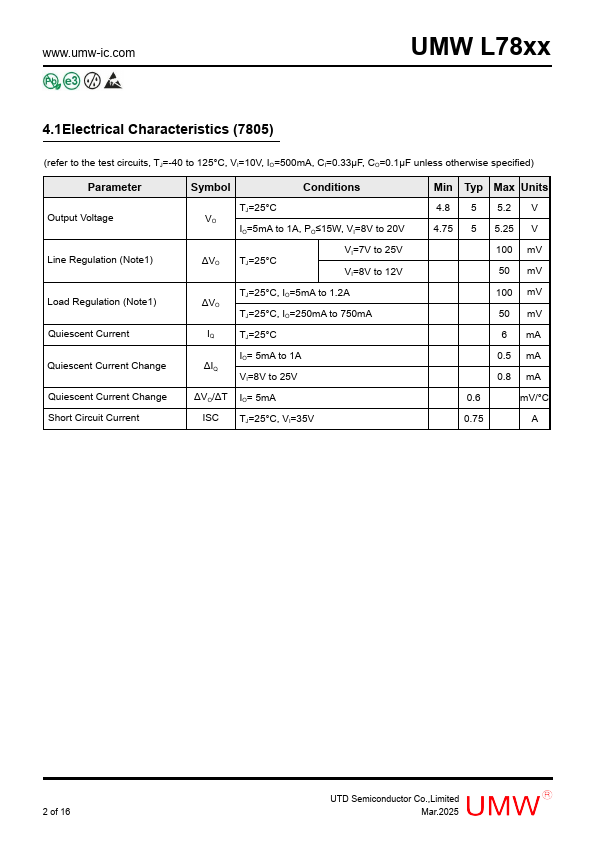 www.umw-ic.com

UMW L78xx

Pb e3

4.1Electrical Characteristics (7805)

(refer to the test circuits, $T_J$=-40 to 125°C, $V_I$=10V, $I_O$=500mA, $C_I$=0.33μF, $C_O$=0.1μF unless otherwise specified)

| Parameter | Symbol | Conditions | | Min | Typ | Max | Units |
|---|---|---|---|---|---|---|---|
| Output Voltage | $V_O$ | $T_J$=25°C | | 4.8 | 5 | 5.2 | V |
| | | $I_O$=5mA to 1A, $P_O$≤15W, $V_I$=8V to 20V | | 4.75 | 5 | 5.25 | V |
| Line Regulation (Note1) | $\Delta V_O$ | $T_J$=25°C | $V_I$=7V to 25V | | | 100 | mV |
| | | | $V_I$=8V to 12V | | | 50 | mV |
| Load Regulation (Note1) | $\Delta V_O$ | $T_J$=25°C, $I_O$=5mA to 1.2A | | | | 100 | mV |
| | | $T_J$=25°C, $I_O$=250mA to 750mA | | | | 50 | mV |
| Quiescent Current | $I_Q$ | $T_J$=25°C | | | | 6 | mA |
| Quiescent Current Change | $\Delta I_Q$ | $I_O$= 5mA to 1A | | | | 0.5 | mA |
| | | $V_I$=8V to 25V | | | | 0.8 | mA |
| Quiescent Current Change | $\Delta V_O/\Delta T$ | $I_O$= 5mA | | | 0.6 | | mV/°C |
| Short Circuit Current | ISC | $T_J$=25°C, $V_I$=35V | | | 0.75 | | A |

2 of 16

UTD Semiconductor Co.,Limited
Mar.2025

UMW ®